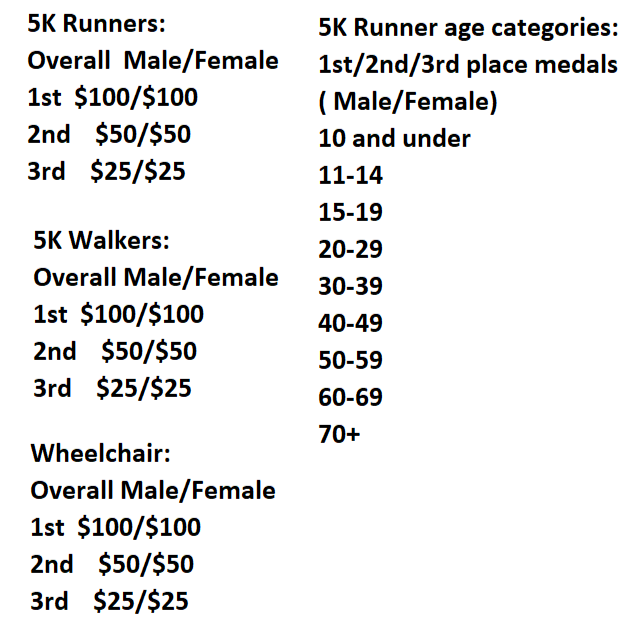 5K Runners:
Overall Male/Female
1st $100/$100
2nd $50/$50
3rd $25/$25

5K Walkers:
Overall Male/Female
1st $100/$100
2nd $50/$50
3rd $25/$25

Wheelchair:
Overall Male/Female
1st $100/$100
2nd $50/$50
3rd $25/$25

5K Runner age categories:
1st/2nd/3rd place medals
( Male/Female)
10 and under
11-14
15-19
20-29
30-39
40-49
50-59
60-69
70+